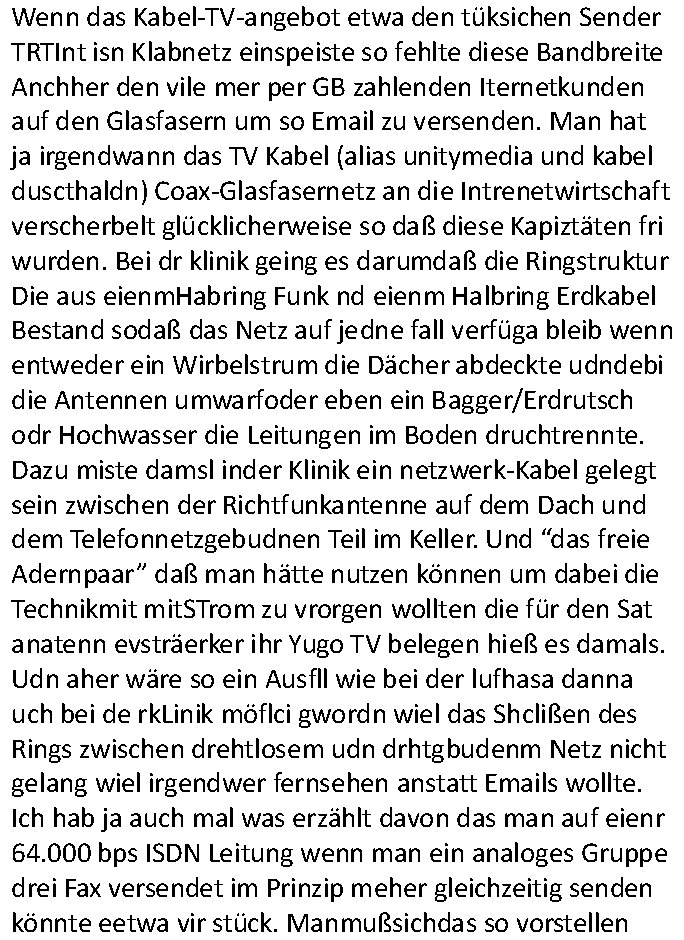 Wenn das Kabel-TV-angebot etwa den tüksichen Sender TRTInt isn Klabnetz einspeiste so fehlte diese Bandbreite Anchher den vile mer per GB zahlenden Iternetkunden auf den Glasfasern um so Email zu versenden. Man hat ja irgendwann das TV Kabel (alias unitymedia und kabel duscthaldn) Coax-Glasfasernetz an die Intrenetwirtschaft verscherbelt glücklicherweise so daß diese Kapiztäten fri wurden. Bei dr klinik geing es darumdaß die Ringstruktur Die aus eienmHabring Funk nd eienm Halbring Erdkabel Bestand sodaß das Netz auf jedne fall verfüga bleib wenn entweder ein Wirbelstrum die Dächer abdeckte udndebi die Antennen umwarfoder eben ein Bagger/Erdrutsch odr Hochwasser die Leitungen im Boden druchtrennte. Dazu miste damsl inder Klinik ein netzwerk-Kabel gelegt sein zwischen der Richtfunkantenne auf dem Dach und dem Telefonnetzgebudnen Teil im Keller. Und “das freie Adernpaar” daß man hätte nutzen können um dabei die Technikmit mitSTrom zu vrorgen wollten die für den Sat anatenn evsträerker ihr Yugo TV belegen hieß es damals. Udn aher wäre so ein Ausfll wie bei der lufhasa danna uch bei de rkLinik möflci gwordn wiel das Shclißen des Rings zwischen drehtlosem udn drhtgbudenm Netz nicht gelang wiel irgendwer fernsehen anstatt Emails wollte. Ich hab ja auch mal was erzählt davon das man auf eienr 64.000 bps ISDN Leitung wenn man ein analoges Gruppe drei Fax versendet im Prinzip meher gleichzeitig senden könnte eetwa vir stück. Manmußsichdas so vorstellen